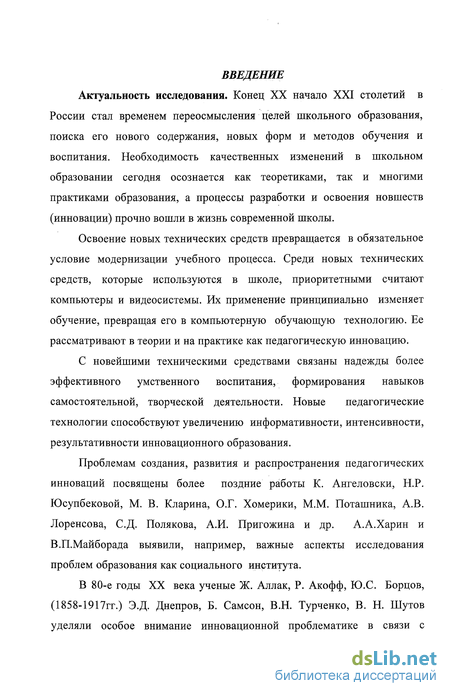 ВВЕДЕНИЕ

Актуальность исследования. Конец XX начало XXI столетий в России стал временем переосмысления целей школьного образования, поиска его нового содержания, новых форм и методов обучения и воспитания. Необходимость качественных изменений в школьном образовании сегодня осознается как теоретиками, так и многими практиками образования, а процессы разработки и освоения новшеств (инновации) прочно вошли в жизнь современной школы.

Освоение новых технических средств превращается в обязательное условие модернизации учебного процесса. Среди новых технических средств, которые используются в школе, приоритетными считают компьютеры и видеосистемы. Их применение принципиально изменяет обучение, превращая его в компьютерную обучающую технологию. Ее рассматривают в теории и на практике как педагогическую инновацию.

С новейшими техническими средствами связаны надежды более эффективного умственного воспитания, формирования навыков самостоятельной, творческой деятельности. Новые педагогические технологии способствуют увеличению информативности, интенсивности, результативности инновационного образования.

Проблемам создания, развития и распространения педагогических инноваций посвящены более поздние работы К. Ангеловски, Н.Р. Юсупбековой, М. В. Кларина, О.Г. Хомерики, М.М. Поташника, А.В. Лоренсова, С.Д. Полякова, А.И. Пригожина и др. А.А.Харин и В.П.Майборада выявили, например, важные аспекты исследования проблем образования как социального института.

В 80-е годы XX века ученые Ж. Аллак, Р. Акофф, Ю.С. Борцов, (1858-1917гг.) Э.Д. Днепров, Б. Самсон, В.Н. Турченко, В. Н. Шутов уделяли особое внимание инновационной проблематике в связи с

dsLib.net
библиотека диссертаций